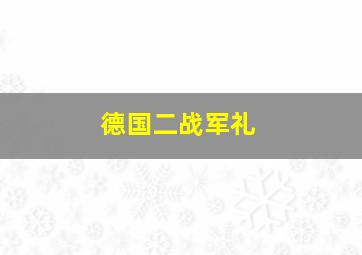 德国二战军礼